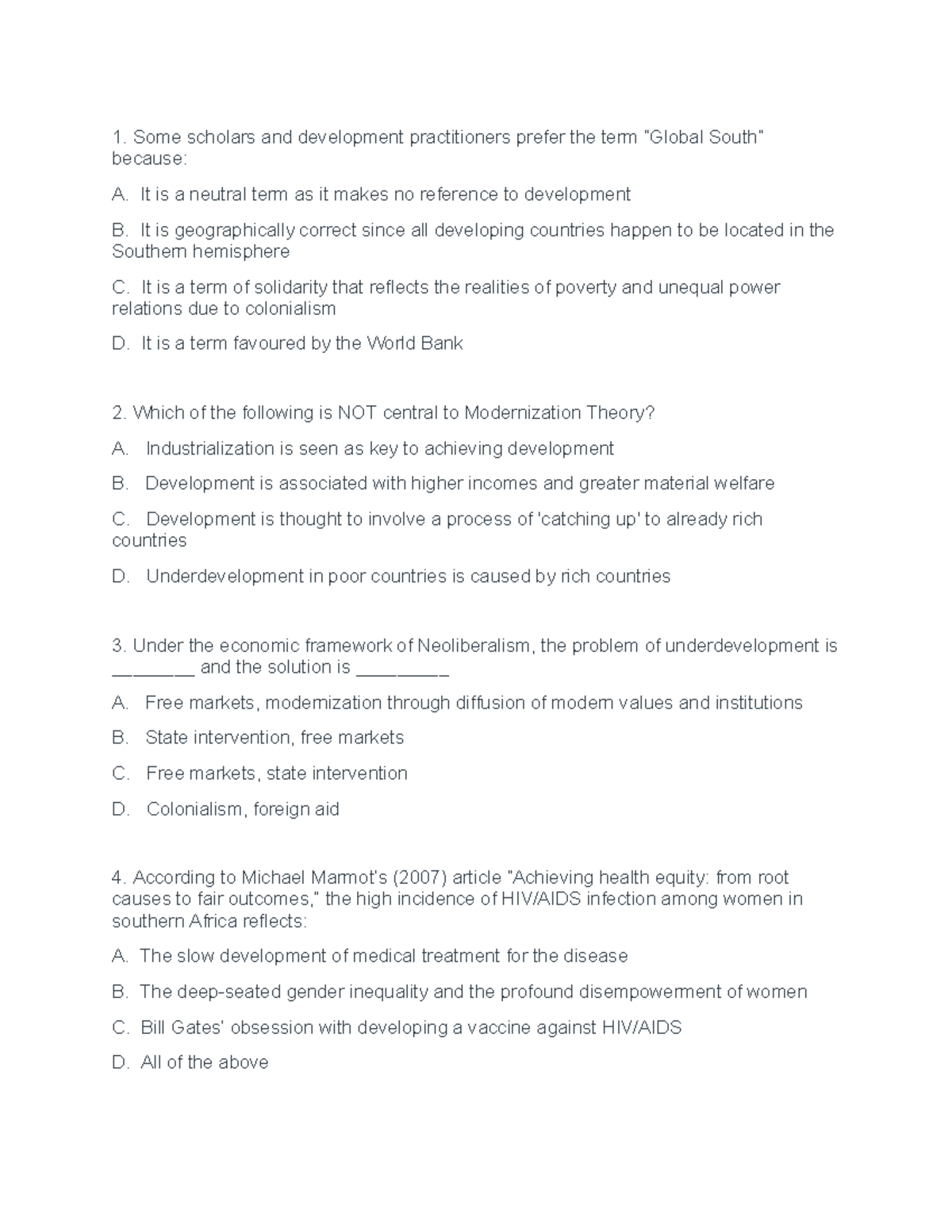 1. Some scholars and development practitioners prefer the term "Global South" because:

A. It is a neutral term as it makes no reference to development

B. It is geographically correct since all developing countries happen to be located in the Southern hemisphere

C. It is a term of solidarity that reflects the realities of poverty and unequal power relations due to colonialism

D. It is a term favoured by the World Bank

2. Which of the following is NOT central to Modernization Theory?

A. Industrialization is seen as key to achieving development

B. Development is associated with higher incomes and greater material welfare

C. Development is thought to involve a process of 'catching up' to already rich countries

D. Underdevelopment in poor countries is caused by rich countries

3. Under the economic framework of Neoliberalism, the problem of underdevelopment is ____ and the solution is ____

A. Free markets, modernization through diffusion of modern values and institutions

B. State intervention, free markets

C. Free markets, state intervention

D. Colonialism, foreign aid

4. According to Michael Marmot's (2007) article "Achieving health equity: from root causes to fair outcomes," the high incidence of HIV/AIDS infection among women in southern Africa reflects:

A. The slow development of medical treatment for the disease

B. The deep-seated gender inequality and the profound disempowerment of women

C. Bill Gates' obsession with developing a vaccine against HIV/AIDS

D. All of the above